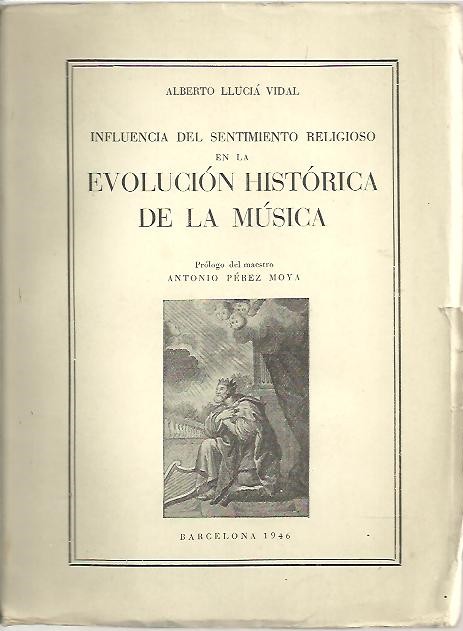 ALBERTO LLUCIÁ VIDAL

INFLUENCIA DEL SENTIMIENTO RELIGIOSO EN LA EVOLUCIÓN HISTÓRICA DE LA MÚSICA

Prólogo del maestro
ANTONIO PÉREZ MOYA

BARCELONA 1946